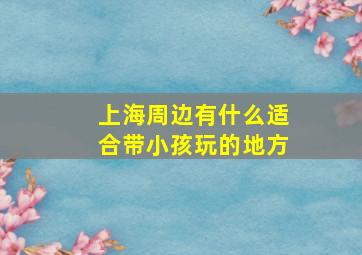 上海周边有什么适合带小孩玩的地方